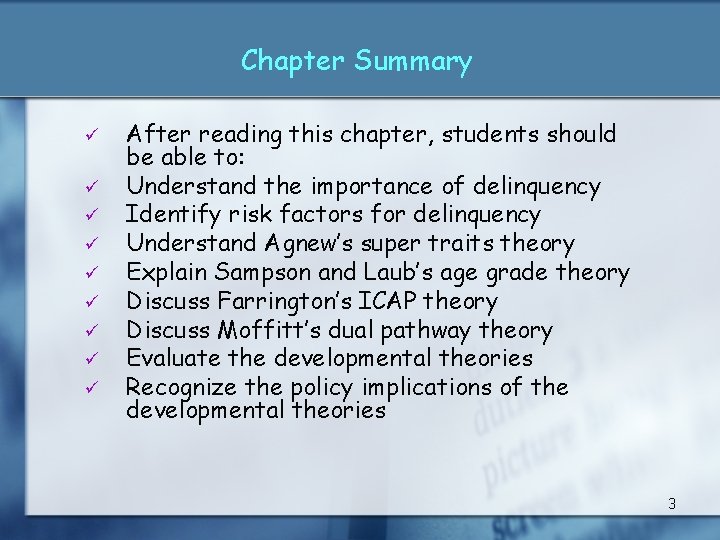 Chapter Summary

✓ After reading this chapter, students should be able to:
✓ Understand the importance of delinquency
✓ Identify risk factors for delinquency
✓ Understand Agnew's super traits theory
✓ Explain Sampson and Laub's age grade theory
✓ Discuss Farrington's ICAP theory
✓ Discuss Moffitt's dual pathway theory
✓ Evaluate the developmental theories
✓ Recognize the policy implications of the developmental theories

3